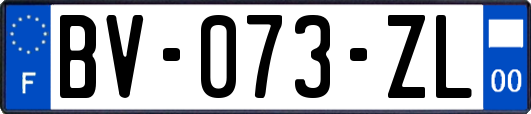 F
BV-073-ZL
00